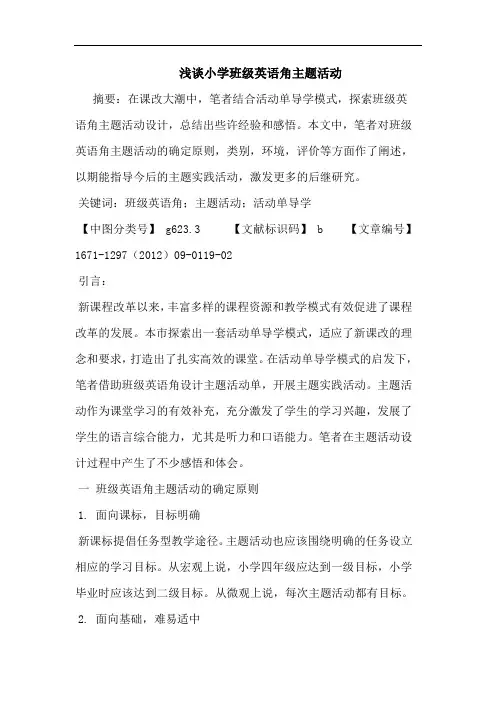 浅谈小学班级英语角主题活动

摘要：在课改大潮中，笔者结合活动单导学模式，探索班级英语角主题活动设计，总结出些许经验和感悟。本文中，笔者对班级英语角主题活动的确定原则，类别，环境，评价等方面作了阐述，以期能指导今后的主题实践活动，激发更多的后继研究。

关键词：班级英语角；主题活动；活动单导学

【中图分类号】 g623.3 【文献标识码】 b 【文章编号】 1671-1297（2012）09-0119-02

引言：

新课程改革以来，丰富多样的课程资源和教学模式有效促进了课程改革的发展。本市探索出一套活动单导学模式，适应了新课改的理念和要求，打造出了扎实高效的课堂。在活动单导学模式的启发下，笔者借助班级英语角设计主题活动单，开展主题实践活动。主题活动作为课堂学习的有效补充，充分激发了学生的学习兴趣，发展了学生的语言综合能力，尤其是听力和口语能力。笔者在主题活动设计过程中产生了不少感悟和体会。

一 班级英语角主题活动的确定原则

1. 面向课标，目标明确

新课标提倡任务型教学途径。主题活动也应该围绕明确的任务设立相应的学习目标。从宏观上说，小学四年级应达到一级目标，小学毕业时应该达到二级目标。从微观上说，每次主题活动都有目标。

2. 面向基础，难易适中